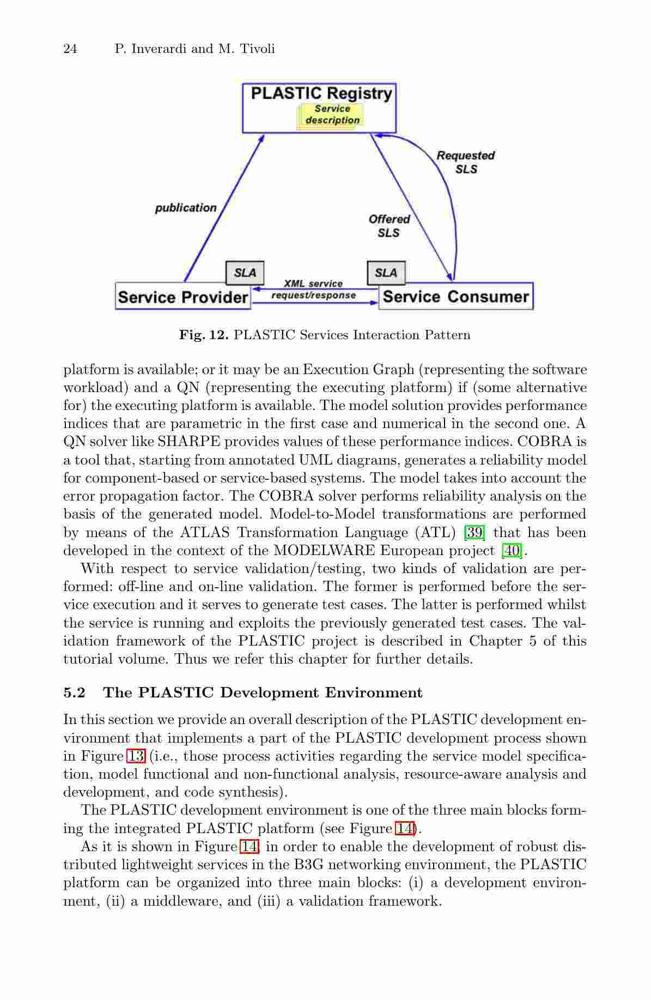 24 P. Inverardi and M. Tivoli

PLASTIC Registry
Service description

Requested SLS

publication

Offered SLS

SLA

SLA

XML service request/response

Service Provider

Service Consumer

Fig. 12. PLASTIC Services Interaction Pattern

platform is available; or it may be an Execution Graph (representing the software workload) and a QN (representing the executing platform) if (some alternative for) the executing platform is available. The model solution provides performance indices that are parametric in the first case and numerical in the second one. A QN solver like SHARPE provides values of these performance indices. COBRA is a tool that, starting from annotated UML diagrams, generates a reliability model for component-based or service-based systems. The model takes into account the error propagation factor. The COBRA solver performs reliability analysis on the basis of the generated model. Model-to-Model transformations are performed by means of the ATLAS Transformation Language (ATL) [39] that has been developed in the context of the MODELWARE European project [40].

With respect to service validation/testing, two kinds of validation are performed: off-line and on-line validation. The former is performed before the service execution and it serves to generate test cases. The latter is performed whilst the service is running and exploits the previously generated test cases. The validation framework of the PLASTIC project is described in Chapter 5 of this tutorial volume. Thus we refer this chapter for further details.

5.2 The PLASTIC Development Environment

In this section we provide an overall description of the PLASTIC development environment that implements a part of the PLASTIC development process shown in Figure 13 (i.e., those process activities regarding the service model specification, model functional and non-functional analysis, resource-aware analysis and development, and code synthesis).

The PLASTIC development environment is one of the three main blocks forming the integrated PLASTIC platform (see Figure 14).

As it is shown in Figure 14, in order to enable the development of robust distributed lightweight services in the B3G networking environment, the PLASTIC platform can be organized into three main blocks: (i) a development environment, (ii) a middleware, and (iii) a validation framework.